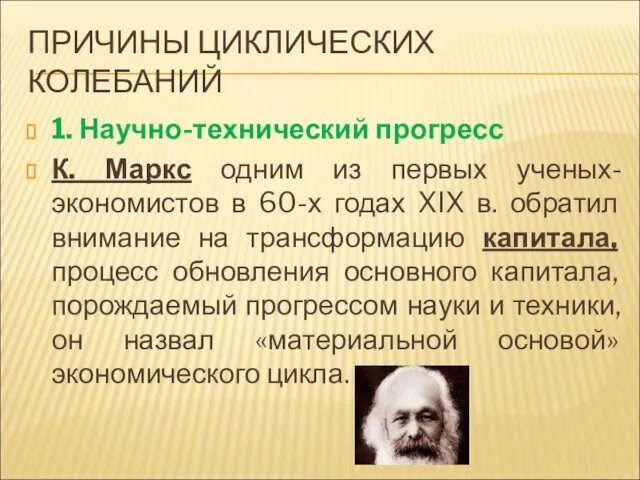 ПРИЧИНЫ ЦИКЛИЧЕСКИХ КОЛЕБАНИЙ

1. Научно-технический прогресс

К. Маркс одним из первых ученых-экономистов в 60-х годах XIX в. обратил внимание на трансформацию капитала, процесс обновления основного капитала, порождаемый прогрессом науки и техники, он назвал «материальной основой» экономического цикла.